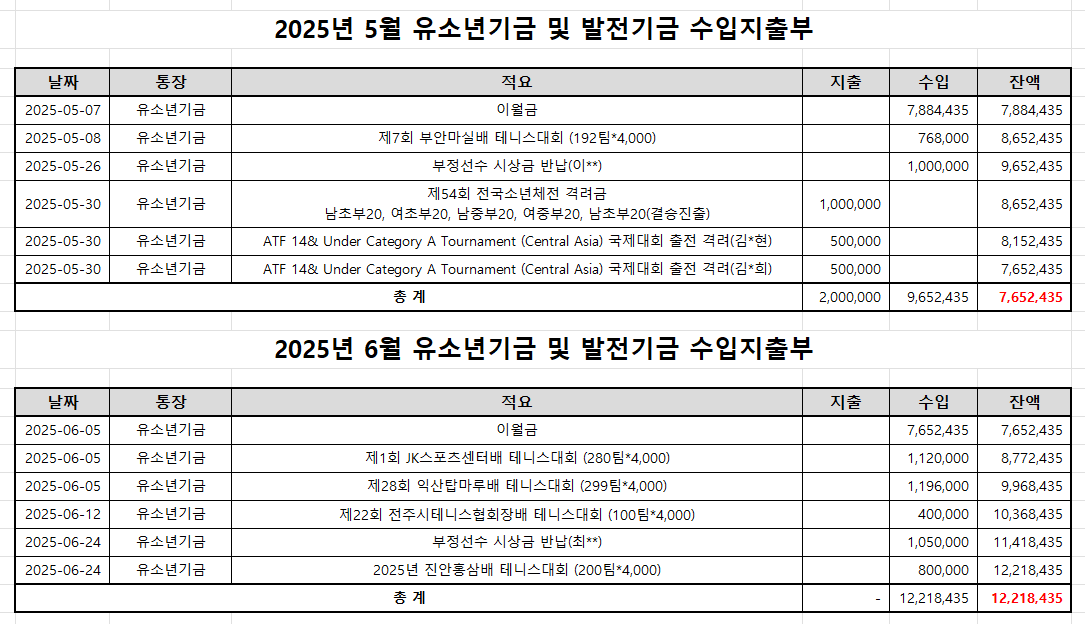 2025년 5월 유소년기금 및 발전기금 수입지출부

| 날짜 | 통장 | 적요 | 지출 | 수입 | 잔액 |
|---|---|---|---|---|---|
| 2025-05-07 | 유소년기금 | 이월금 | | 7,884,435 | 7,884,435 |
| 2025-05-08 | 유소년기금 | 제7회 부안마실배 테니스대회 (192팀*4,000) | | 768,000 | 8,652,435 |
| 2025-05-26 | 유소년기금 | 부정선수 시상금 반납(이**) | | 1,000,000 | 9,652,435 |
| 2025-05-30 | 유소년기금 | 제54회 전국소년체전 격려금 남초부20, 여초부20, 남중부20, 여중부20, 남초부20(결승진출) | 1,000,000 | | 8,652,435 |
| 2025-05-30 | 유소년기금 | ATF 14& Under Category A Tournament (Central Asia) 국제대회 출전 격려(김*현) | 500,000 | | 8,152,435 |
| 2025-05-30 | 유소년기금 | ATF 14& Under Category A Tournament (Central Asia) 국제대회 출전 격려(김*희) | 500,000 | | 7,652,435 |
| 총 계 | | | 2,000,000 | 9,652,435 | 7,652,435 |

2025년 6월 유소년기금 및 발전기금 수입지출부

| 날짜 | 통장 | 적요 | 지출 | 수입 | 잔액 |
|---|---|---|---|---|---|
| 2025-06-05 | 유소년기금 | 이월금 | | 7,652,435 | 7,652,435 |
| 2025-06-05 | 유소년기금 | 제1회 JK스포츠센터배 테니스대회 (280팀*4,000) | | 1,120,000 | 8,772,435 |
| 2025-06-05 | 유소년기금 | 제28회 익산탑마루배 테니스대회 (299팀*4,000) | | 1,196,000 | 9,968,435 |
| 2025-06-12 | 유소년기금 | 제22회 전주시테니스협회장배 테니스대회 (100팀*4,000) | | 400,000 | 10,368,435 |
| 2025-06-24 | 유소년기금 | 부정선수 시상금 반납(최**) | | 1,050,000 | 11,418,435 |
| 2025-06-24 | 유소년기금 | 2025년 진안홍삼배 테니스대회 (200팀*4,000) | | 800,000 | 12,218,435 |
| 총 계 | | | - | 12,218,435 | 12,218,435 |